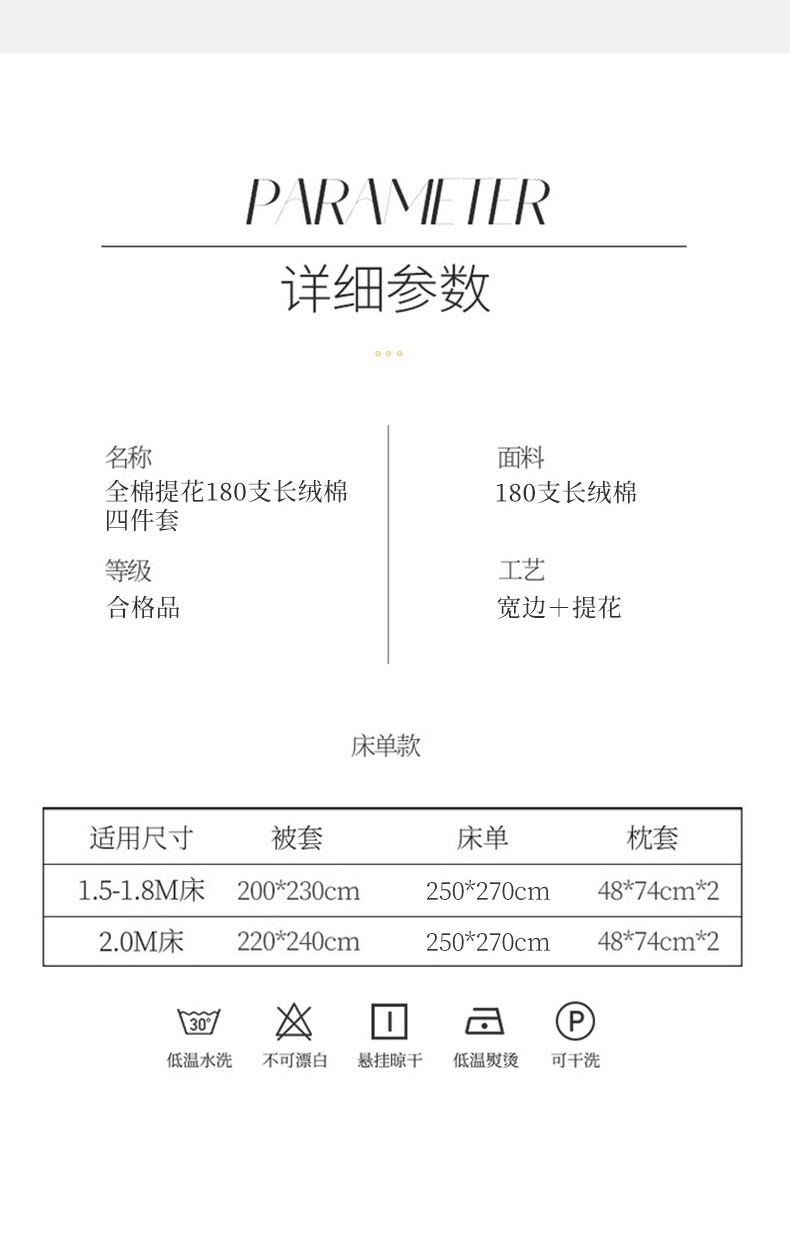 PARAMETER
详细参数

名称
全棉提花180支长绒棉四件套

等级
合格品

面料
180支长绒棉

工艺
宽边＋提花

床单款

| 适用尺寸 | 被套 | 床单 | 枕套 |
|---|---|---|---|
| 1.5-1.8M床 | 200*230cm | 250*270cm | 48*74cm*2 |
| 2.0M床 | 220*240cm | 250*270cm | 48*74cm*2 |

30°
低温水洗
不可漂白
悬挂晾干
低温熨烫
P
可干洗